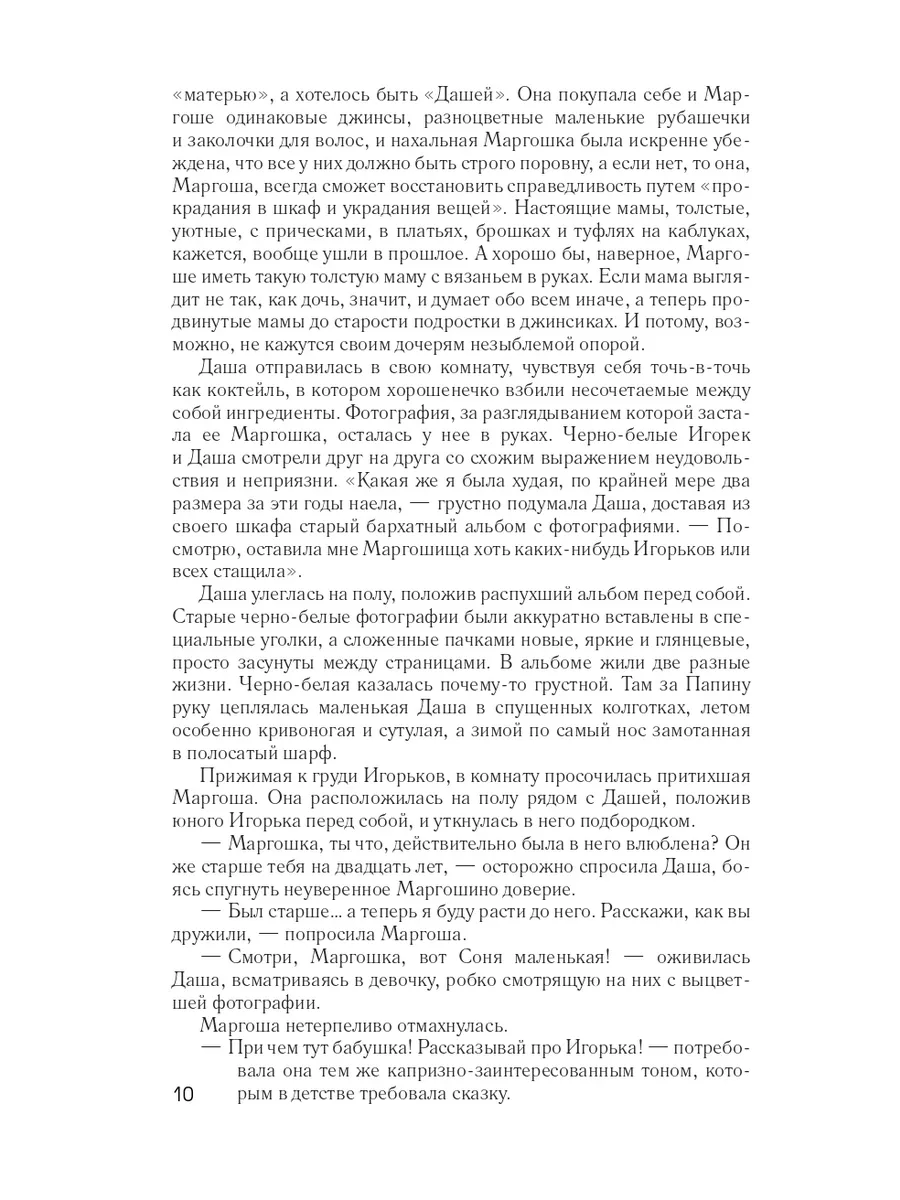 «матерью», а хотелось быть «Дашей». Она покупала себе и Маргоше одинаковые джинсы, разноцветные маленькие рубашечки и заколочки для волос, и нахальная Маргошка была искренне убеждена, что все у них должно быть строго поровну, а если нет, то она, Маргоша, всегда сможет восстановить справедливость путем «прокрадания в шкаф и украдания вещей». Настоящие мамы, толстые, уютные, с прическами, в платьях, брошках и туфлях на каблуках, кажется, вообще ушли в прошлое. А хорошо бы, наверное, Маргоше иметь такую толстую маму с вязаньем в руках. Если мама выглядит не так, как дочь, значит, и думает обо всем иначе, а теперь продвинутые мамы до старости подростки в джинсиках. И потому, возможно, не кажутся своим дочерям незыблемой опорой.

Даша отправилась в свою комнату, чувствуя себя точь-в-точь как коктейль, в котором хорошенечко взбили несочетаемые между собой ингредиенты. Фотография, за разглядыванием которой застала ее Маргошка, осталась у нее в руках. Черно-белые Игорек и Даша смотрели друг на друга со схожим выражением неудовольствия и неприязни. «Какая же я была худая, по крайней мере два размера за эти годы наела, — грустно подумала Даша, доставая из своего шкафа старый бархатный альбом с фотографиями. — Посмотрю, оставила мне Маргошища хоть каких-нибудь Игорьков или всех стащила».

Даша улеглась на полу, положив распухший альбом перед собой. Старые черно-белые фотографии были аккуратно вставлены в специальные уголки, а сложенные пачками новые, яркие и глянцевые, просто засунуты между страницами. В альбоме жили две разные жизни. Черно-белая казалась почему-то грустной. Там за Папину руку цеплялась маленькая Даша в спущенных колготках, летом особенно кривоногая и сутулая, а зимой по самый нос замотанная в полосатый шарф.

Прижимая к груди Игорьков, в комнату просочилась притихшая Маргоша. Она расположилась на полу рядом с Дашей, положив юного Игорька перед собой, и уткнулась в него подбородком.

— Маргошка, ты что, действительно была в него влюблена? Он же старше тебя на двадцать лет, — осторожно спросила Даша, боясь спугнуть неуверенное Маргошино доверие.

— Был старше... а теперь я буду расти до него. Расскажи, как вы дружили, — попросила Маргоша.

— Смотри, Маргошка, вот Соня маленькая! — оживилась Даша, всматриваясь в девочку, робко смотрящую на них с выцветшей фотографии.

Маргоша нетерпеливо отмахнулась.

— При чем тут бабушка! Рассказывай про Игорька! — потребовала она тем же капризно-заинтересованным тоном, которым в детстве требовала сказку.

10